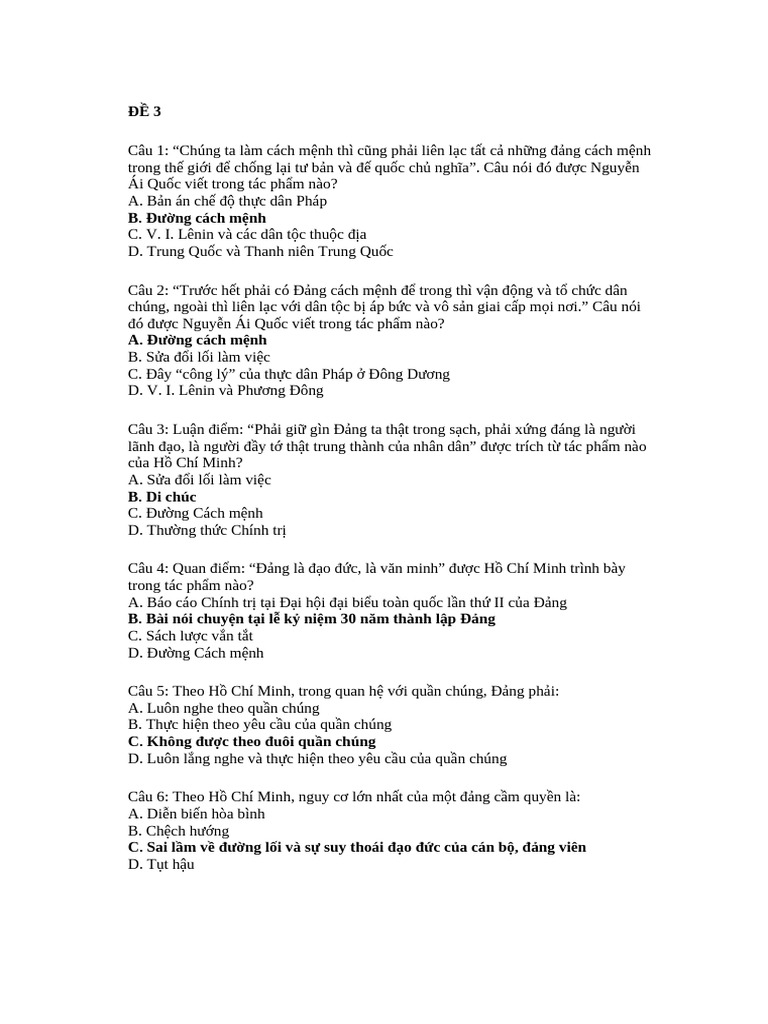 ĐỀ 3

Câu 1: "Chúng ta làm cách mệnh thì cũng phải liên lạc tất cả những đảng cách mệnh trong thế giới để chống lại tư bản và đế quốc chủ nghĩa". Câu nói đó được Nguyễn Ái Quốc viết trong tác phẩm nào?
A. Bản án chế độ thực dân Pháp
B. Đường cách mệnh
C. V. I. Lênin và các dân tộc thuộc địa
D. Trung Quốc và Thanh niên Trung Quốc

Câu 2: "Trước hết phải có Đảng cách mệnh để trong thì vận động và tổ chức dân chúng, ngoài thì liên lạc với dân tộc bị áp bức và vô sản giai cấp mọi nơi." Câu nói đó được Nguyễn Ái Quốc viết trong tác phẩm nào?
A. Đường cách mệnh
B. Sửa đổi lối làm việc
C. Đây "công lý" của thực dân Pháp ở Đông Dương
D. V. I. Lênin và Phương Đông

Câu 3: Luận điểm: "Phải giữ gìn Đảng ta thật trong sạch, phải xứng đáng là người lãnh đạo, là người đầy tớ thật trung thành của nhân dân" được trích từ tác phẩm nào của Hồ Chí Minh?
A. Sửa đổi lối làm việc
B. Di chúc
C. Đường Cách mệnh
D. Thường thức Chính trị

Câu 4: Quan điểm: "Đảng là đạo đức, là văn minh" được Hồ Chí Minh trình bày trong tác phẩm nào?
A. Báo cáo Chính trị tại Đại hội đại biểu toàn quốc lần thứ II của Đảng
B. Bài nói chuyện tại lễ kỷ niệm 30 năm thành lập Đảng
C. Sách lược vắn tắt
D. Đường Cách mệnh

Câu 5: Theo Hồ Chí Minh, trong quan hệ với quần chúng, Đảng phải:
A. Luôn nghe theo quần chúng
B. Thực hiện theo yêu cầu của quần chúng
C. Không được theo đuôi quần chúng
D. Luôn lắng nghe và thực hiện theo yêu cầu của quần chúng

Câu 6: Theo Hồ Chí Minh, nguy cơ lớn nhất của một đảng cầm quyền là:
A. Diễn biến hòa bình
B. Chệch hướng
C. Sai lầm về đường lối và sự suy thoái đạo đức của cán bộ, đảng viên
D. Tụt hậu